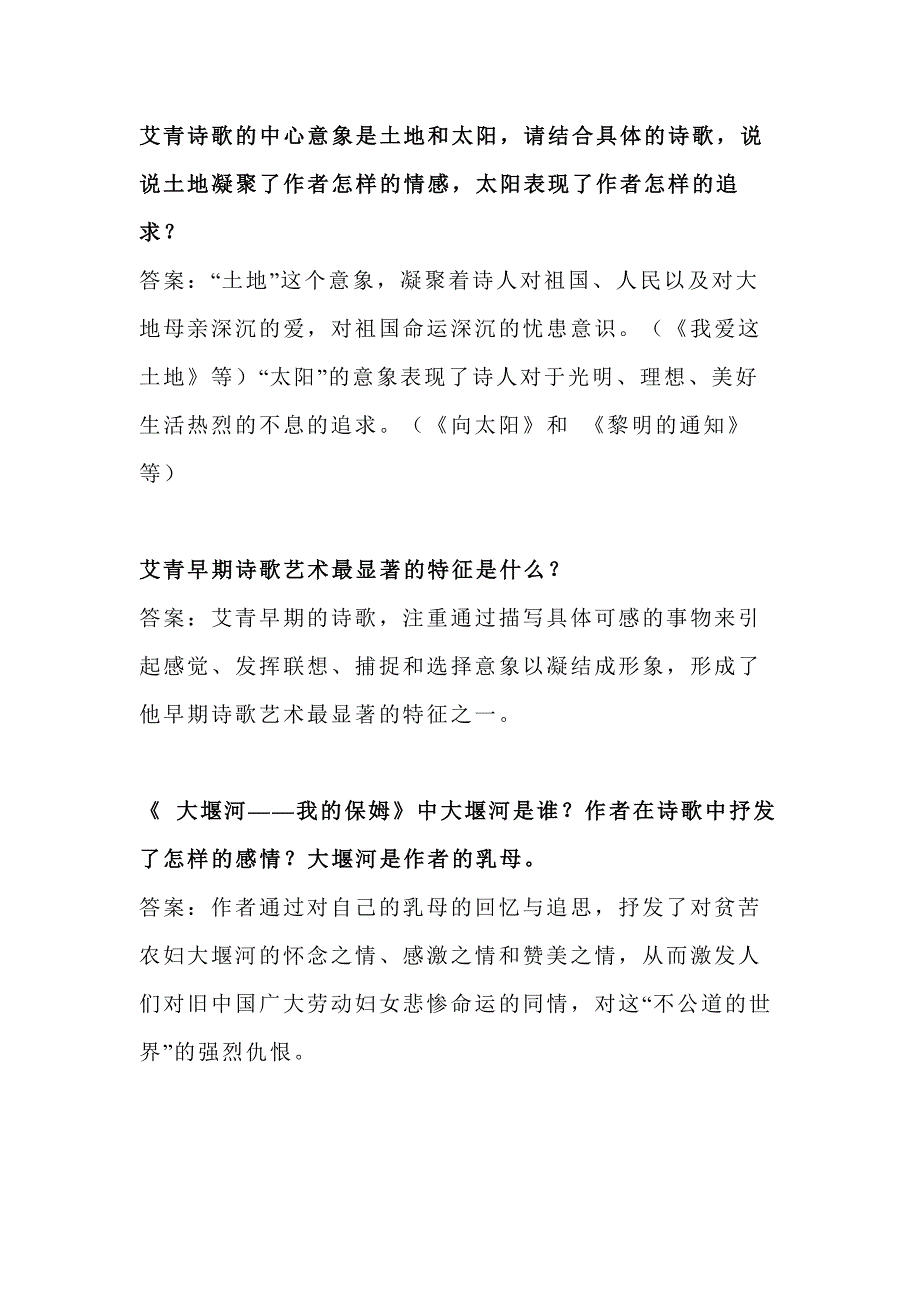 艾青诗歌的中心意象是土地和太阳，请结合具体的诗歌，说说土地凝聚了作者怎样的情感，太阳表现了作者怎样的追求？
答案：“土地”这个意象，凝聚着诗人对祖国、人民以及对大地母亲深沉的爱，对祖国命运深沉的忧患意识。（《我爱这土地》等）“太阳”的意象表现了诗人对于光明、理想、美好生活热烈的不息的追求。（《向太阳》和 《黎明的通知》等）

艾青早期诗歌艺术最显著的特征是什么？
答案：艾青早期的诗歌，注重通过描写具体可感的事物来引起感觉、发挥联想、捕捉和选择意象以凝结成形象，形成了他早期诗歌艺术最显著的特征之一。

《 大堰河——我的保姆》中大堰河是谁？作者在诗歌中抒发了怎样的感情？大堰河是作者的乳母。
答案：作者通过对自己的乳母的回忆与追思，抒发了对贫苦农妇大堰河的怀念之情、感激之情和赞美之情，从而激发人们对旧中国广大劳动妇女悲惨命运的同情，对这“不公道的世界”的强烈仇恨。